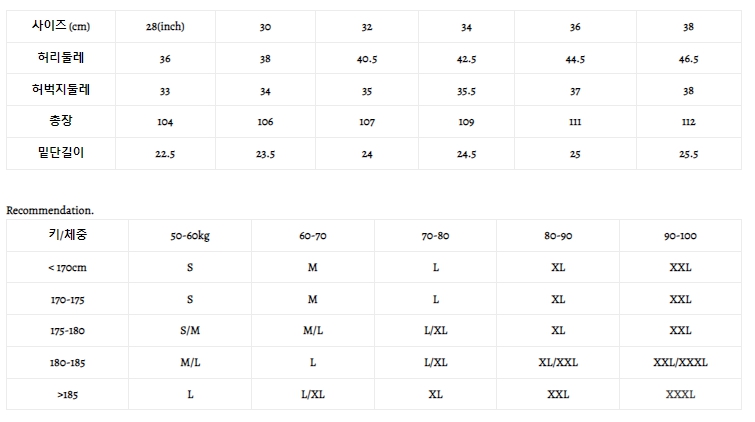 | 사이즈 (cm) | 28(inch) | 30 | 32 | 34 | 36 | 38 |
|---|---|---|---|---|---|---|
| 허리둘레 | 36 | 38 | 40.5 | 42.5 | 44.5 | 46.5 |
| 허벅지둘레 | 33 | 34 | 35 | 35.5 | 37 | 38 |
| 총장 | 104 | 106 | 107 | 109 | 111 | 112 |
| 밑단길이 | 22.5 | 23.5 | 24 | 24.5 | 25 | 25.5 |

Recommendation.

| 키/체중 | 50-60kg | 60-70 | 70-80 | 80-90 | 90-100 |
|---|---|---|---|---|---|
| < 170cm | S | M | L | XL | XXL |
| 170-175 | S | M | L | XL | XXL |
| 175-180 | S/M | M/L | L/XL | XL | XXL |
| 180-185 | M/L | L | L/XL | XL/XXL | XXL/XXXL |
| >185 | L | L/XL | XL | XXL | XXXL |